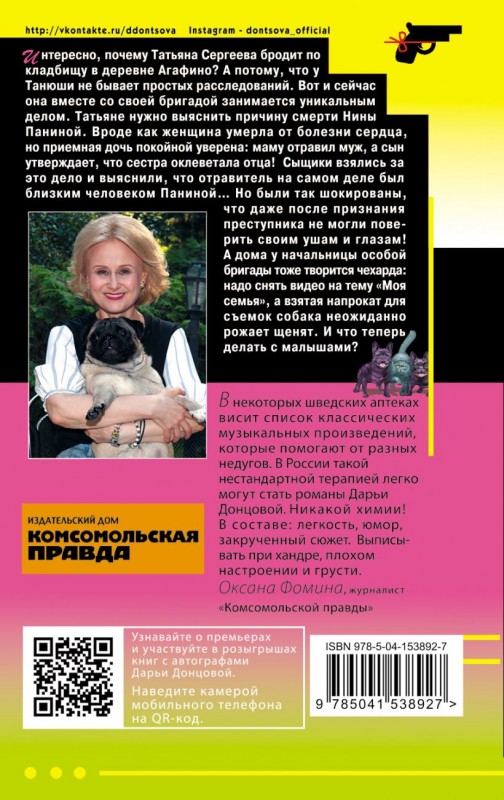 http://vkontakte.ru/ddontsova Instagram - dontsova_official

Интересно, почему Татьяна Сергеева бродит по кладбищу в деревне Агафино? А потому, что у Танюши не бывает простых расследований. Вот и сейчас она вместе со своей бригадой занимается уникальным делом. Татьяне нужно выяснить причину смерти Нины Паниной. Вроде как женщина умерла от болезни сердца, но приемная дочь покойной уверена: маму отравил муж, а сын утверждает, что сестра оклеветала отца! Сыщики взялись за это дело и выяснили, что отравитель на самом деле был близким человеком Паниной... Но были так шокированы, что даже после признания преступника не могли поверить своим ушам и глазам! А дома у начальницы особой бригады тоже творится чехарда: надо снять видео на тему «Моя семья», а взятая напрокат для съемок собака неожиданно рожает щенят. И что теперь делать с малышами?

В некоторых шведских аптеках висит список классических музыкальных произведений, которые помогают от разных недугов. В России такой нестандартной терапией легко могут стать романы Дарьи Донцовой. Никакой химии! В составе: легкость, юмор, закрученный сюжет. Выписывать при хандре, плохом настроении и грусти.
Оксана Фомина, журналист «Комсомольской правды»

ИЗДАТЕЛЬСКИЙ ДОМ
КОМСОМОЛЬСКАЯ ПРАВДА

Узнавайте о премьерах и участвуйте в розыгрышах книг с автографами Дарьи Донцовой.
Наведите камерой мобильного телефона на QR-код.

ISBN 978-5-04-153892-7
9 785041 538927 >